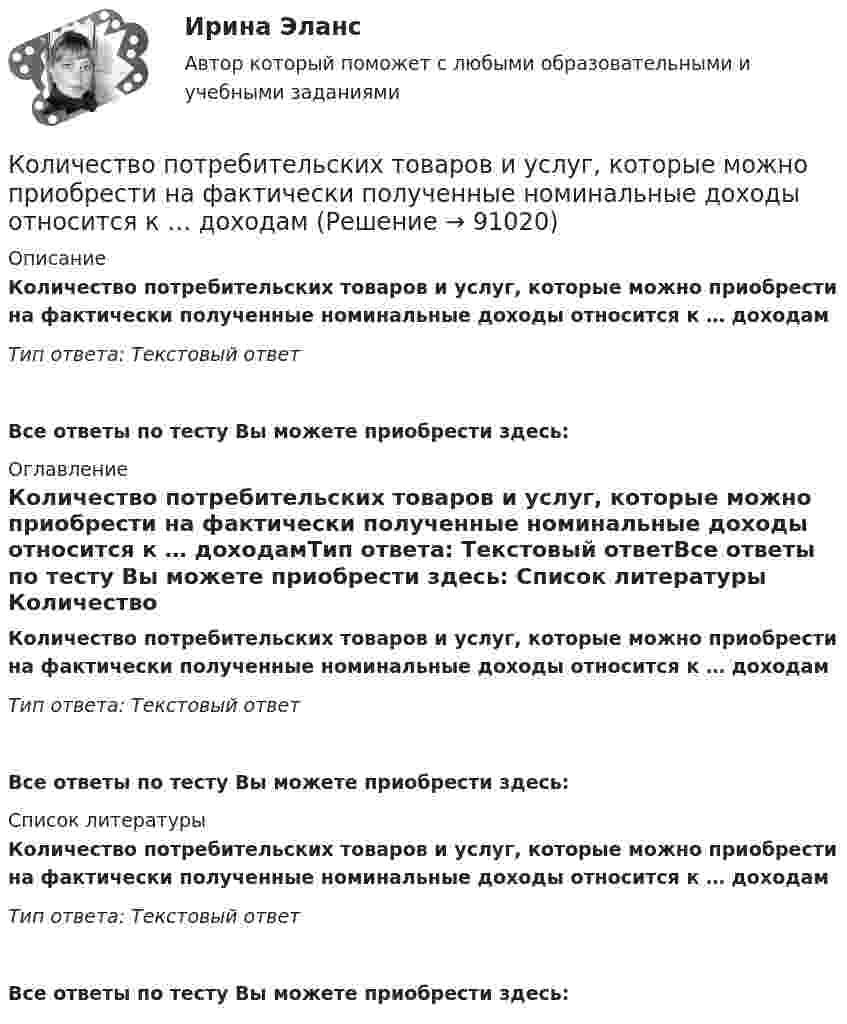 Ирина Эланс

Автор который поможет с любыми образовательными и учебными заданиями

Количество потребительских товаров и услуг, которые можно приобрести на фактически полученные номинальные доходы относится к … доходам (Решение → 91020)

Описание

Количество потребительских товаров и услуг, которые можно приобрести на фактически полученные номинальные доходы относится к … доходам

Тип ответа: Текстовый ответ

Все ответы по тесту Вы можете приобрести здесь:

Оглавление

Количество потребительских товаров и услуг, которые можно приобрести на фактически полученные номинальные доходы относится к … доходамТип ответа: Текстовый ответВсе ответы по тесту Вы можете приобрести здесь: Список литературы Количество

Количество потребительских товаров и услуг, которые можно приобрести на фактически полученные номинальные доходы относится к … доходам

Тип ответа: Текстовый ответ

Все ответы по тесту Вы можете приобрести здесь:

Список литературы

Количество потребительских товаров и услуг, которые можно приобрести на фактически полученные номинальные доходы относится к … доходам

Тип ответа: Текстовый ответ

Все ответы по тесту Вы можете приобрести здесь: